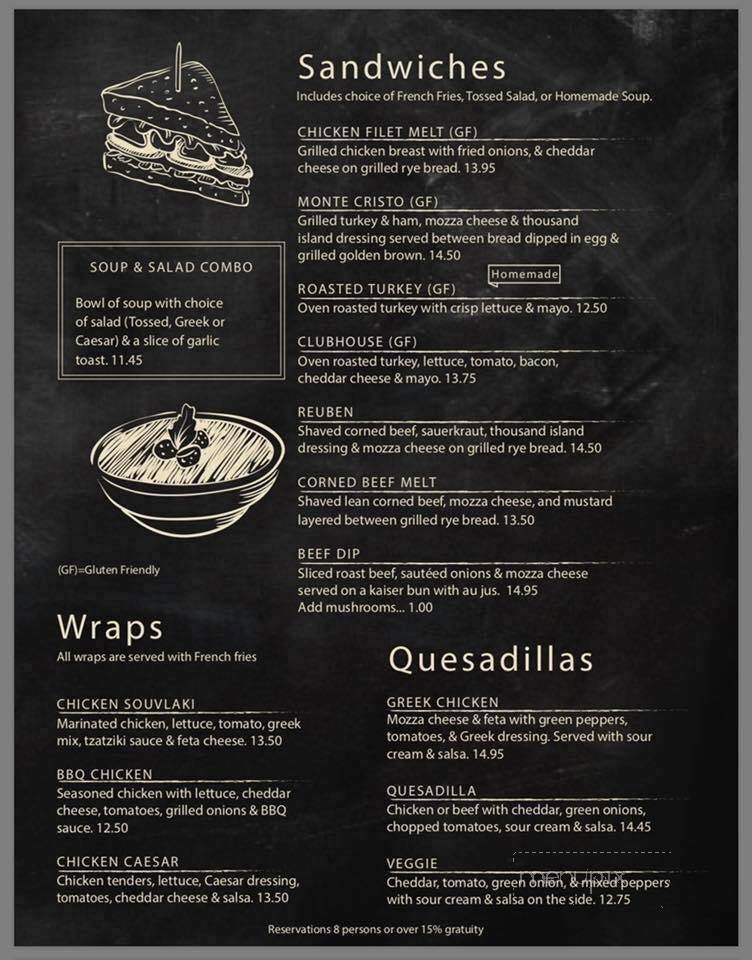 Sandwiches
Includes choice of French Fries, Tossed Salad, or Homemade Soup.

CHICKEN FILET MELT (GF)
Grilled chicken breast with fried onions, & cheddar cheese on grilled rye bread. 13.95

MONTE CRISTO (GF)
Grilled turkey & ham, mozza cheese & thousand island dressing served between bread dipped in egg & grilled golden brown. 14.50

Homemade

ROASTED TURKEY (GF)
Oven roasted turkey with crisp lettuce & mayo. 12.50

CLUBHOUSE (GF)
Oven roasted turkey, lettuce, tomato, bacon, cheddar cheese & mayo. 13.75

REUBEN
Shaved corned beef, sauerkraut, thousand island dressing & mozza cheese on grilled rye bread. 14.50

CORNED BEEF MELT
Shaved lean corned beef, mozza cheese, and mustard layered between grilled rye bread. 13.50

BEEF DIP
Sliced roast beef, sautéed onions & mozza cheese served on a kaiser bun with au jus. 14.95
Add mushrooms... 1.00

SOUP & SALAD COMBO
Bowl of soup with choice of salad (Tossed, Greek or Caesar) & a slice of garlic toast. 11.45

(GF)=Gluten Friendly

Wraps
All wraps are served with French fries

CHICKEN SOUVLAKI
Marinated chicken, lettuce, tomato, greek mix, tzatziki sauce & feta cheese. 13.50

BBQ CHICKEN
Seasoned chicken with lettuce, cheddar cheese, tomatoes, grilled onions & BBQ sauce. 12.50

CHICKEN CAESAR
Chicken tenders, lettuce, Caesar dressing, tomatoes, cheddar cheese & salsa. 13.50

Quesadillas

GREEK CHICKEN
Mozza cheese & feta with green peppers, tomatoes, & Greek dressing. Served with sour cream & salsa. 14.95

QUESADILLA
Chicken or beef with cheddar, green onions, chopped tomatoes, sour cream & salsa. 14.45

VEGGIE
Cheddar, tomato, green onion, & mixed peppers with sour cream & salsa on the side. 12.75

Reservations 8 persons or over 15% gratuity